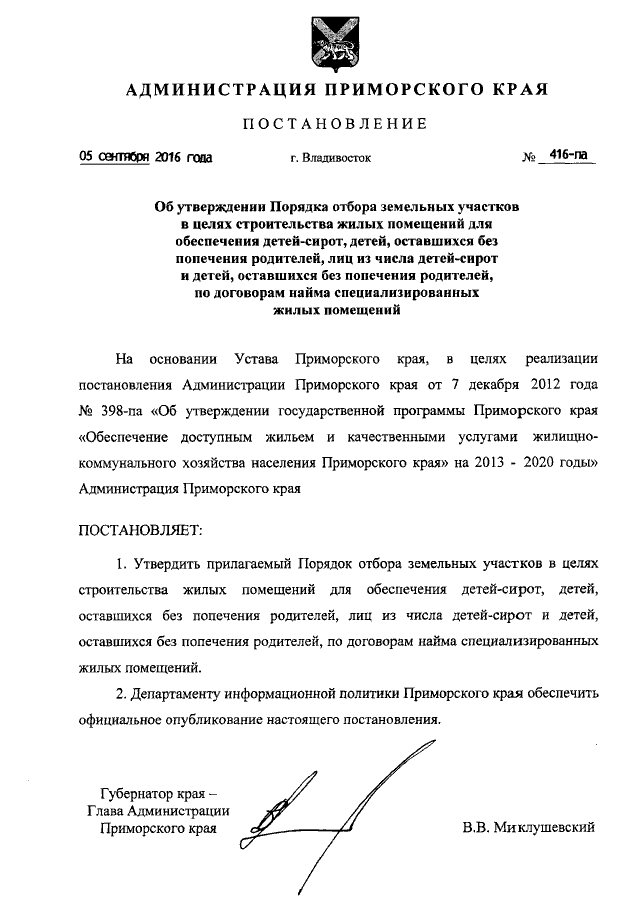 АДМИНИСТРАЦИЯ ПРИМОРСКОГО КРАЯ

ПОСТАНОВЛЕНИЕ

05 сентября 2016 года г. Владивосток № 416-па

Об утверждении Порядка отбора земельных участков в целях строительства жилых помещений для обеспечения детей-сирот, детей, оставшихся без попечения родителей, лиц из числа детей-сирот и детей, оставшихся без попечения родителей, по договорам найма специализированных жилых помещений

На основании Устава Приморского края, в целях реализации постановления Администрации Приморского края от 7 декабря 2012 года № 398-па «Об утверждении государственной программы Приморского края «Обеспечение доступным жильем и качественными услугами жилищно-коммунального хозяйства населения Приморского края» на 2013 - 2020 годы» Администрация Приморского края

ПОСТАНОВЛЯЕТ:

1. Утвердить прилагаемый Порядок отбора земельных участков в целях строительства жилых помещений для обеспечения детей-сирот, детей, оставшихся без попечения родителей, лиц из числа детей-сирот и детей, оставшихся без попечения родителей, по договорам найма специализированных жилых помещений.

2. Департаменту информационной политики Приморского края обеспечить официальное опубликование настоящего постановления.

Губернатор края –
Глава Администрации
Приморского края

В.В. Миклушевский